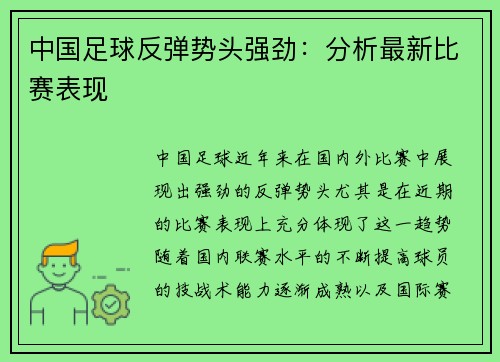 中国足球反弹势头强劲：分析最新比赛表现

中国足球近年来在国内外比赛中展现出强劲的反弹势头尤其是在近期的比赛表现上充分体现了这一趋势随着国内联赛水平的不断提高球员的技战术能力逐渐成熟以及国际赛